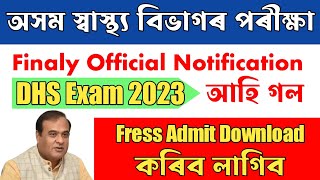 অসম স্বাস্থ্য বিভাগৰ পৰীক্ষা

Finaly Official Notification

DHS Exam 2023

আহি গল

Fress Admit Download

কৰিব লাগিব